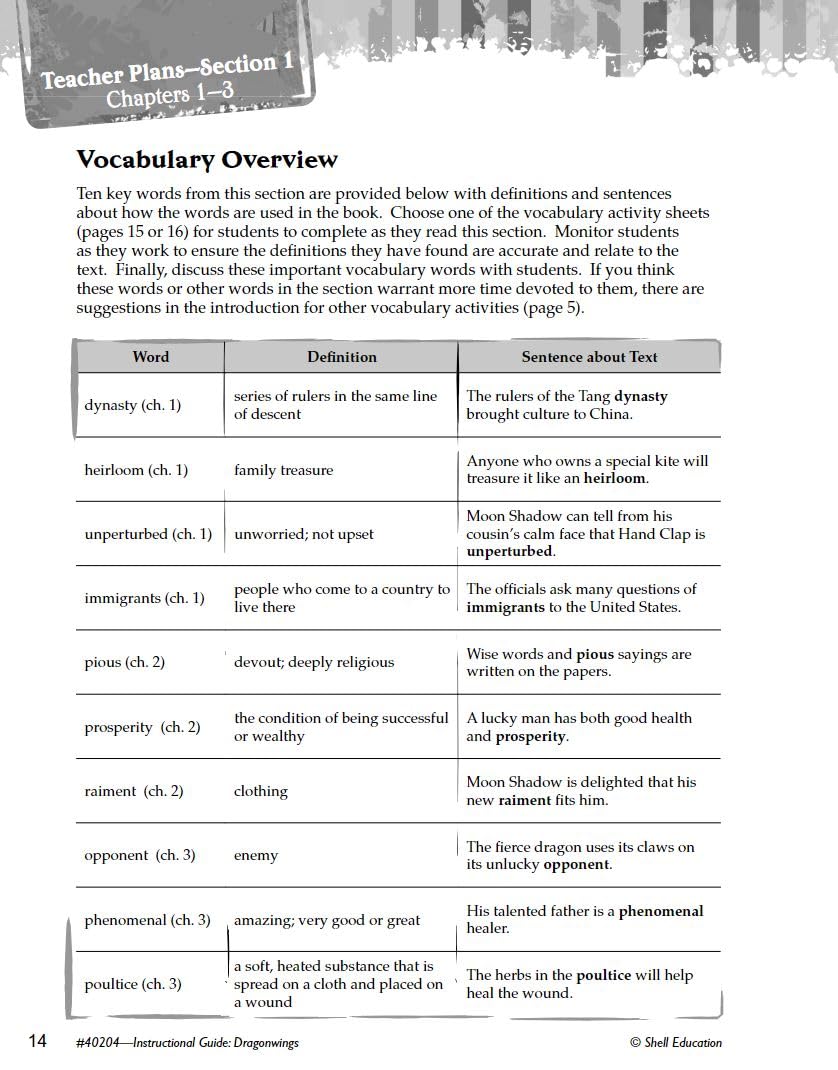 Teacher Plans—Section 1
Chapters 1–3

Vocabulary Overview

Ten key words from this section are provided below with definitions and sentences about how the words are used in the book. Choose one of the vocabulary activity sheets (pages 15 or 16) for students to complete as they read this section. Monitor students as they work to ensure the definitions they have found are accurate and relate to the text. Finally, discuss these important vocabulary words with students. If you think these words or other words in the section warrant more time devoted to them, there are suggestions in the introduction for other vocabulary activities (page 5).

| Word | Definition | Sentence about Text |
|---|---|---|
| dynasty (ch. 1) | series of rulers in the same line of descent | The rulers of the Tang **dynasty** brought culture to China. |
| heirloom (ch. 1) | family treasure | Anyone who owns a special kite will treasure it like an **heirloom**. |
| unperturbed (ch. 1) | unworried; not upset | Moon Shadow can tell from his cousin's calm face that Hand Clap is **unperturbed**. |
| immigrants (ch. 1) | people who come to a country to live there | The officials ask many questions of **immigrants** to the United States. |
| pious (ch. 2) | devout; deeply religious | Wise words and **pious** sayings are written on the papers. |
| prosperity (ch. 2) | the condition of being successful or wealthy | A lucky man has both good health and **prosperity**. |
| raiment (ch. 2) | clothing | Moon Shadow is delighted that his new **raiment** fits him. |
| opponent (ch. 3) | enemy | The fierce dragon uses its claws on its unlucky **opponent**. |
| phenomenal (ch. 3) | amazing; very good or great | His talented father is a **phenomenal** healer. |
| poultice (ch. 3) | a soft, heated substance that is spread on a cloth and placed on a wound | The herbs in the **poultice** will help heal the wound. |

14 #40204—Instructional Guide: Dragonwings © Shell Education